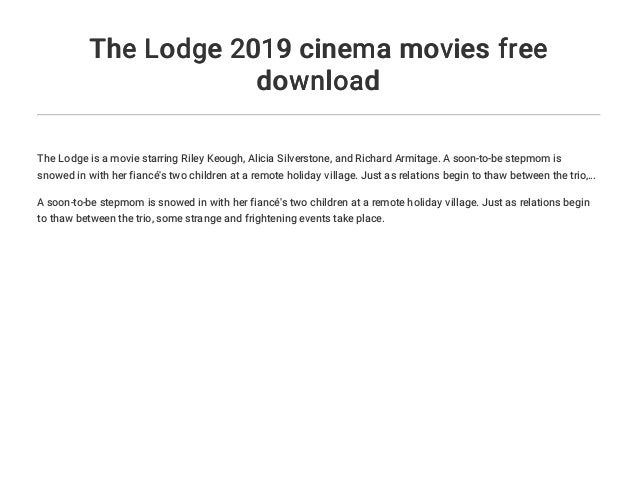 The Lodge 2019 cinema movies free download

The Lodge is a movie starring Riley Keough, Alicia Silverstone, and Richard Armitage. A soon-to-be stepmom is snowed in with her fiancé's two children at a remote holiday village. Just as relations begin to thaw between the trio,...

A soon-to-be stepmom is snowed in with her fiancé's two children at a remote holiday village. Just as relations begin to thaw between the trio, some strange and frightening events take place.